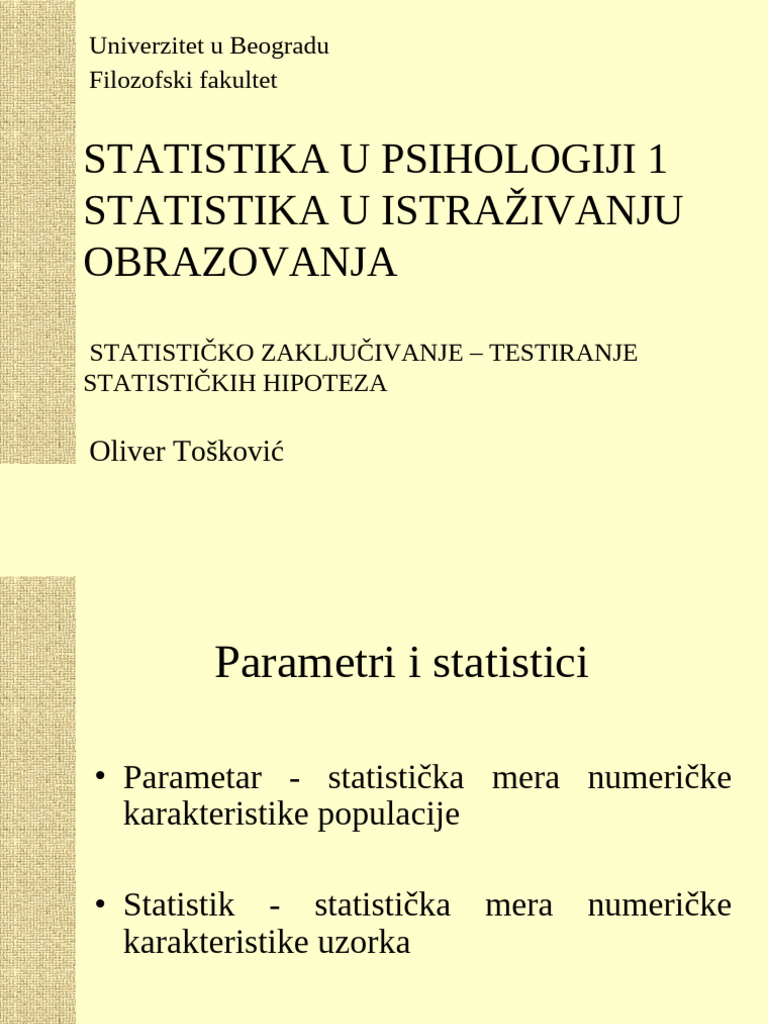 Univerzitet u Beogradu
Filozofski fakultet

STATISTIKA U PSIHOLOGIJI 1
STATISTIKA U ISTRAŽIVANJU OBRAZOVANJA

STATISTIČKO ZAKLJUČIVANJE – TESTIRANJE STATISTIČKIH HIPOTEZA

Oliver Tošković

Parametri i statistici

• Parametar - statistička mera numeričke karakteristike populacije

• Statistik - statistička mera numeričke karakteristike uzorka